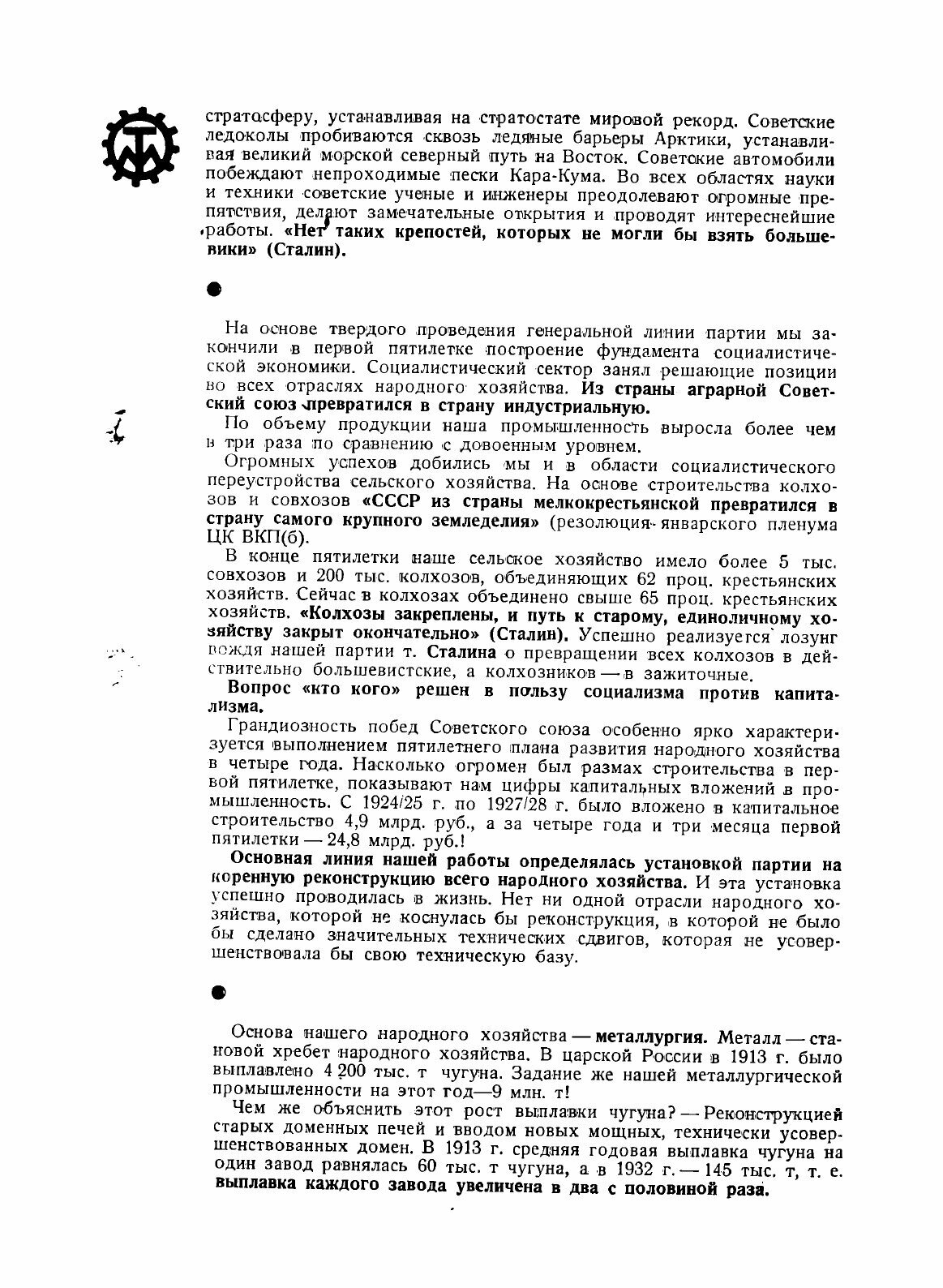 стратосферу, устанавливая на стратостате мировой рекорд. Советские ледоколы пробиваются сквозь ледяные барьеры Арктики, устанавливая великий морской северный путь на Восток. Советские автомобили побеждают непроходимые пески Кара-Кума. Во всех областях науки и техники советские ученые и инженеры преодолевают огромные препятствия, делают замечательные открытия и проводят интереснейшие работы. «Нет таких крепостей, которых не могли бы взять большевики» (Сталин).

На основе твердого проведения генеральной линии партии мы закончили в первой пятилетке построение фундамента социалистической экономики. Социалистический сектор занял решающие позиции во всех отраслях народного хозяйства. Из страны аграрной Советский союз превратился в страну индустриальную.

По объему продукции наша промышленность выросла более чем в три раза по сравнению с довоенным уровнем.

Огромных успехов добились мы и в области социалистического переустройства сельского хозяйства. На основе строительства колхозов и совхозов «СССР из страны мелкокрестьянской превратился в страну самого крупного земледелия» (резолюция январского пленума ЦК ВКП(б).

В конце пятилетки наше сельское хозяйство имело более 5 тыс. совхозов и 200 тыс. колхозов, объединяющих 62 проц. крестьянских хозяйств. Сейчас в колхозах объединено свыше 65 проц. крестьянских хозяйств. «Колхозы закреплены, и путь к старому, единоличному хозяйству закрыт окончательно» (Сталин). Успешно реализуется лозунг вождя нашей партии т. Сталина о превращении всех колхозов в действительно большевистские, а колхозников — в зажиточные.

Вопрос «кто кого» решен в пользу социализма против капитализма.

Грандиозность побед Советского союза особенно ярко характеризуется выполнением пятилетнего плана развития народного хозяйства в четыре года. Насколько огромен был размах строительства в первой пятилетке, показывают нам цифры капитальных вложений в промышленность. С 1924/25 г. по 1927/28 г. было вложено в капитальное строительство 4,9 млрд. руб., а за четыре года и три месяца первой пятилетки — 24,8 млрд. руб.!

Основная линия нашей работы определялась установкой партии на коренную реконструкцию всего народного хозяйства. И эта установка успешно проводилась в жизнь. Нет ни одной отрасли народного хозяйства, которой не коснулась бы реконструкция, в которой не было бы сделано значительных технических сдвигов, которая не усовершенствовала бы свою техническую базу.

Основа нашего народного хозяйства — металлургия. Металл — становой хребет народного хозяйства. В царской России в 1913 г. было выплавлено 4 200 тыс. т чугуна. Задание же нашей металлургической промышленности на этот год—9 млн. т!

Чем же объяснить этот рост выплавки чугуна? — Реконструкцией старых доменных печей и вводом новых мощных, технически усовершенствованных домен. В 1913 г. средняя годовая выплавка чугуна на один завод равнялась 60 тыс. т чугуна, а в 1932 г. — 145 тыс. т, т. е. выплавка каждого завода увеличена в два с половиной раза.